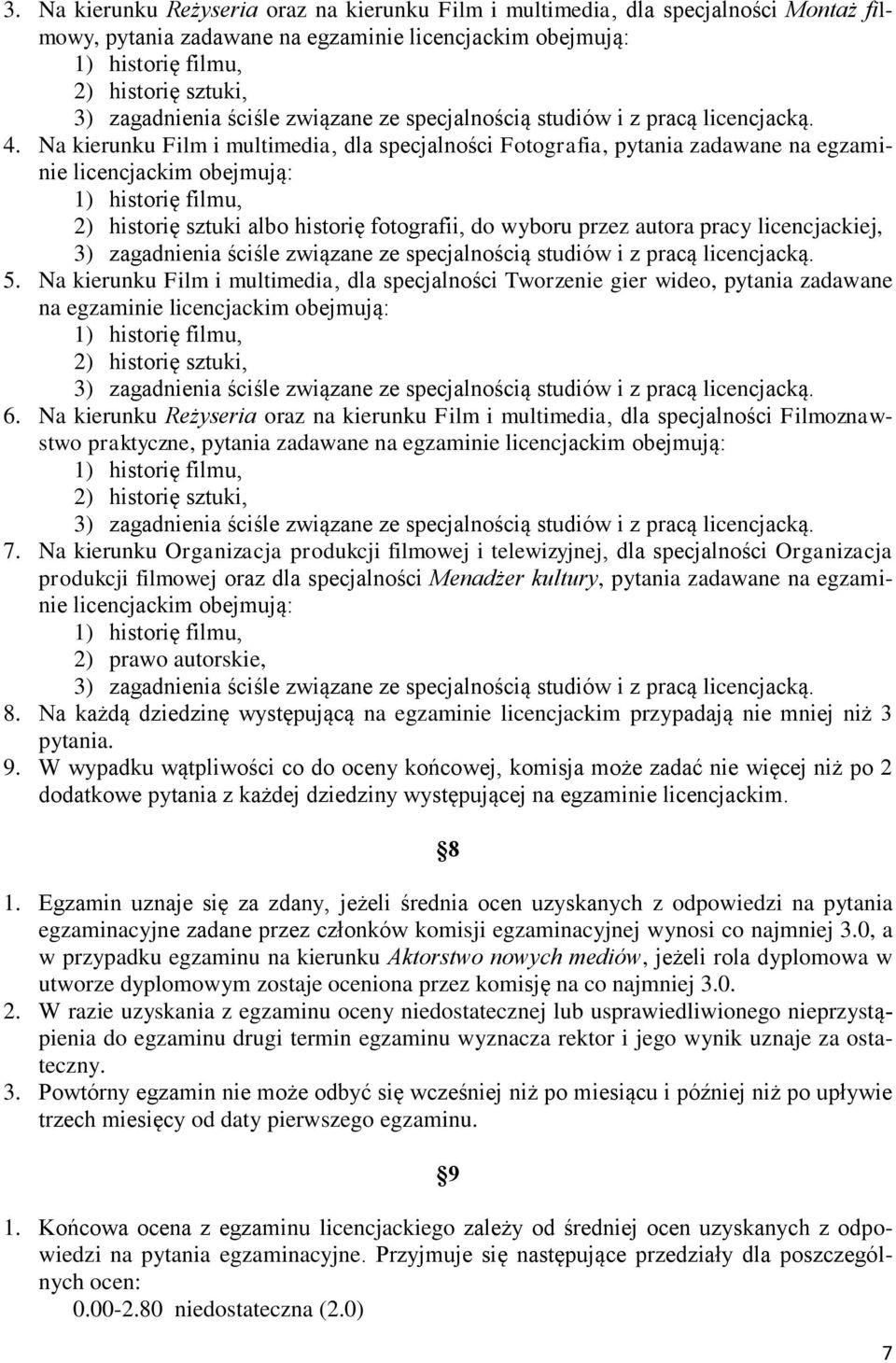 3. Na kierunku Reżyseria oraz na kierunku Film i multimedia, dla specjalności Montaż filmowy, pytania zadawane na egzaminie licencjackim obejmują:
1) historię filmu,
2) historię sztuki,
3) zagadnienia ściśle związane ze specjalnością studiów i z pracą licencjacką.
4. Na kierunku Film i multimedia, dla specjalności Fotografia, pytania zadawane na egzaminie licencjackim obejmują:
1) historię filmu,
2) historię sztuki albo historię fotografii, do wyboru przez autora pracy licencjackiej,
3) zagadnienia ściśle związane ze specjalnością studiów i z pracą licencjacką.
5. Na kierunku Film i multimedia, dla specjalności Tworzenie gier wideo, pytania zadawane na egzaminie licencjackim obejmują:
1) historię filmu,
2) historię sztuki,
3) zagadnienia ściśle związane ze specjalnością studiów i z pracą licencjacką.
6. Na kierunku Reżyseria oraz na kierunku Film i multimedia, dla specjalności Filmoznawstwo praktyczne, pytania zadawane na egzaminie licencjackim obejmują:
1) historię filmu,
2) historię sztuki,
3) zagadnienia ściśle związane ze specjalnością studiów i z pracą licencjacką.
7. Na kierunku Organizacja produkcji filmowej i telewizyjnej, dla specjalności Organizacja produkcji filmowej oraz dla specjalności Menadżer kultury, pytania zadawane na egzaminie licencjackim obejmują:
1) historię filmu,
2) prawo autorskie,
3) zagadnienia ściśle związane ze specjalnością studiów i z pracą licencjacką.
8. Na każdą dziedzinę występującą na egzaminie licencjackim przypadają nie mniej niż 3 pytania.
9. W wypadku wątpliwości co do oceny końcowej, komisja może zadać nie więcej niż po 2 dodatkowe pytania z każdej dziedziny występującej na egzaminie licencjackim.

§8

1. Egzamin uznaje się za zdany, jeżeli średnia ocen uzyskanych z odpowiedzi na pytania egzaminacyjne zadane przez członków komisji egzaminacyjnej wynosi co najmniej 3.0, a w przypadku egzaminu na kierunku Aktorstwo nowych mediów, jeżeli rola dyplomowa w utworze dyplomowym zostaje oceniona przez komisję na co najmniej 3.0.
2. W razie uzyskania z egzaminu oceny niedostatecznej lub usprawiedliwionego nieprzystąpienia do egzaminu drugi termin egzaminu wyznacza rektor i jego wynik uznaje za ostateczny.
3. Powtórny egzamin nie może odbyć się wcześniej niż po miesiącu i później niż po upływie trzech miesięcy od daty pierwszego egzaminu.

§9

1. Końcowa ocena z egzaminu licencjackiego zależy od średniej ocen uzyskanych z odpowiedzi na pytania egzaminacyjne. Przyjmuje się następujące przedziały dla poszczególnych ocen:
0.00-2.80 niedostateczna (2.0)

7